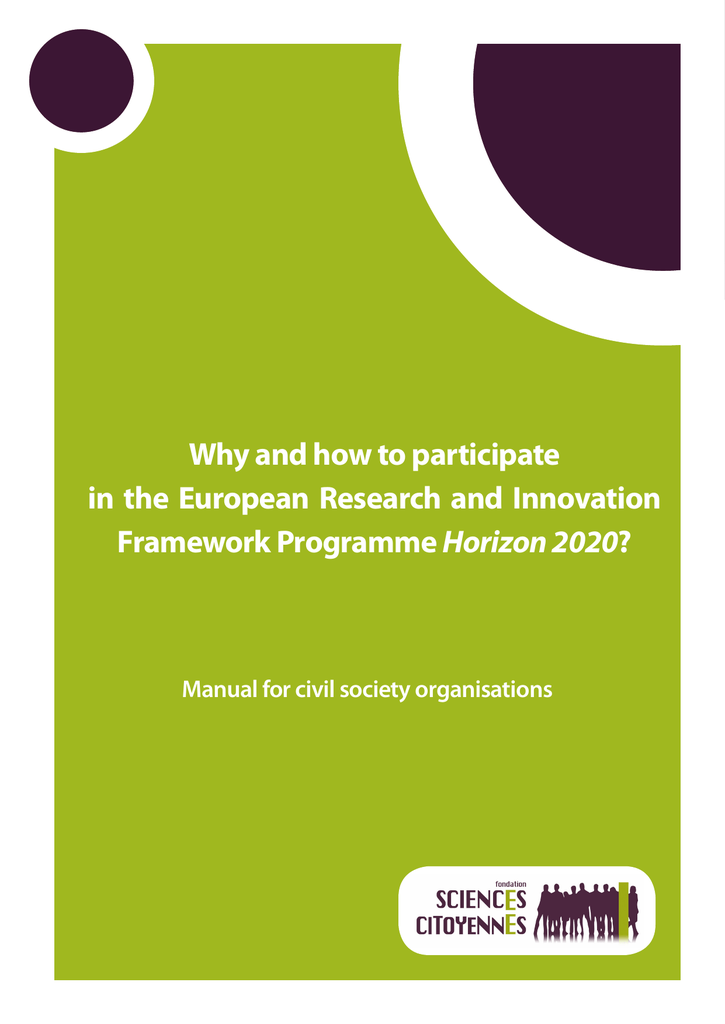 Why and how to participate in the European Research and Innovation Framework Programme Horizon 2020?

Manual for civil society organisations

fondation
SCIENCES
CITOYENNES